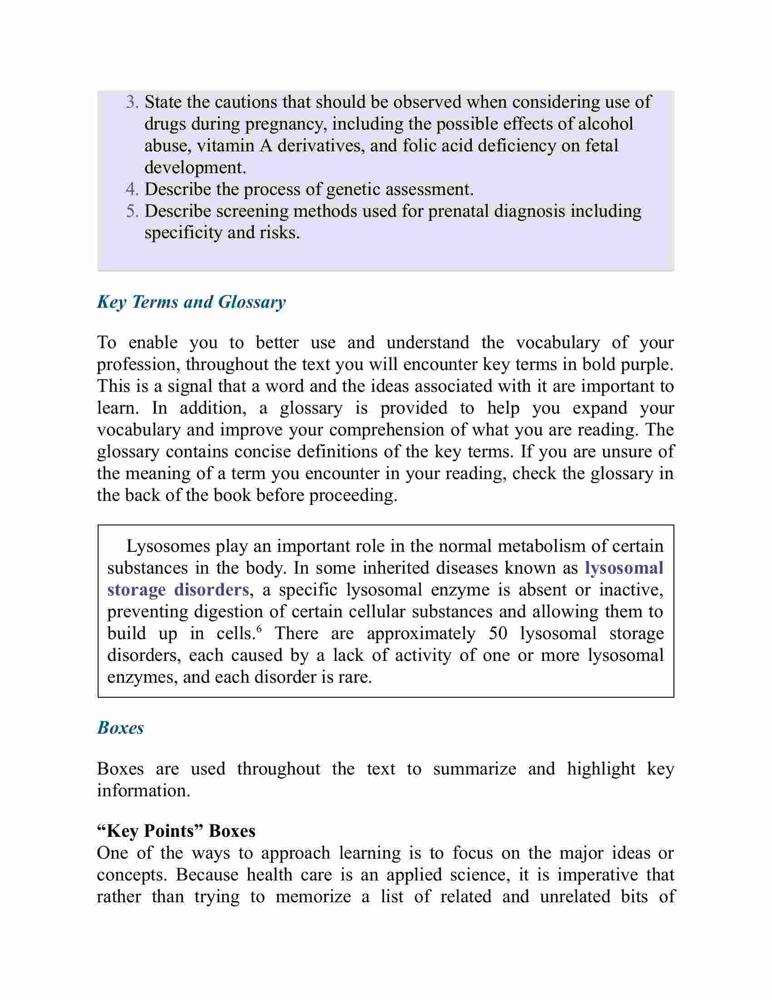 3. State the cautions that should be observed when considering use of drugs during pregnancy, including the possible effects of alcohol abuse, vitamin A derivatives, and folic acid deficiency on fetal development.
4. Describe the process of genetic assessment.
5. Describe screening methods used for prenatal diagnosis including specificity and risks.

Key Terms and Glossary

To enable you to better use and understand the vocabulary of your profession, throughout the text you will encounter key terms in bold purple. This is a signal that a word and the ideas associated with it are important to learn. In addition, a glossary is provided to help you expand your vocabulary and improve your comprehension of what you are reading. The glossary contains concise definitions of the key terms. If you are unsure of the meaning of a term you encounter in your reading, check the glossary in the back of the book before proceeding.

Lysosomes play an important role in the normal metabolism of certain substances in the body. In some inherited diseases known as lysosomal storage disorders, a specific lysosomal enzyme is absent or inactive, preventing digestion of certain cellular substances and allowing them to build up in cells.$^6$ There are approximately 50 lysosomal storage disorders, each caused by a lack of activity of one or more lysosomal enzymes, and each disorder is rare.

Boxes

Boxes are used throughout the text to summarize and highlight key information.

“Key Points” Boxes
One of the ways to approach learning is to focus on the major ideas or concepts. Because health care is an applied science, it is imperative that rather than trying to memorize a list of related and unrelated bits of